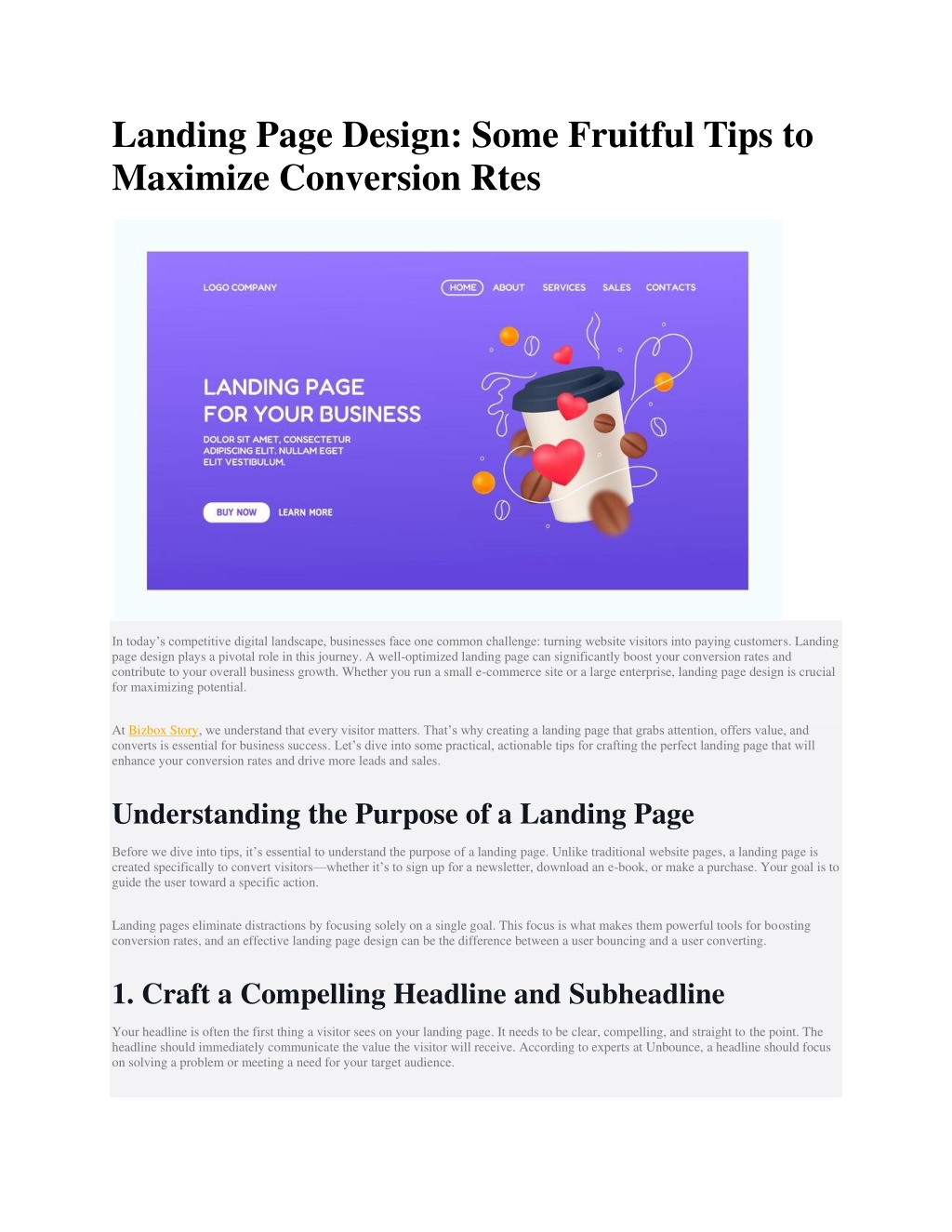 Landing Page Design: Some Fruitful Tips to Maximize Conversion Rtes

LOGO COMPANY

HOME ABOUT SERVICES SALES CONTACTS

LANDING PAGE FOR YOUR BUSINESS

DOLOR SIT AMET, CONSECTETUR ADIPISCING ELIT. NULLAM EGET ELIT VESTIBULUM.

BUY NOW LEARN MORE

In today's competitive digital landscape, businesses face one common challenge: turning website visitors into paying customers. Landing page design plays a pivotal role in this journey. A well-optimized landing page can significantly boost your conversion rates and contribute to your overall business growth. Whether you run a small e-commerce site or a large enterprise, landing page design is crucial for maximizing potential.

At Bizbox Story, we understand that every visitor matters. That's why creating a landing page that grabs attention, offers value, and converts is essential for business success. Let's dive into some practical, actionable tips for crafting the perfect landing page that will enhance your conversion rates and drive more leads and sales.

Understanding the Purpose of a Landing Page

Before we dive into tips, it's essential to understand the purpose of a landing page. Unlike traditional website pages, a landing page is created specifically to convert visitors—whether it's to sign up for a newsletter, download an e-book, or make a purchase. Your goal is to guide the user toward a specific action.

Landing pages eliminate distractions by focusing solely on a single goal. This focus is what makes them powerful tools for boosting conversion rates, and an effective landing page design can be the difference between a user bouncing and a user converting.

1. Craft a Compelling Headline and Subheadline

Your headline is often the first thing a visitor sees on your landing page. It needs to be clear, compelling, and straight to the point. The headline should immediately communicate the value the visitor will receive. According to experts at Unbounce, a headline should focus on solving a problem or meeting a need for your target audience.